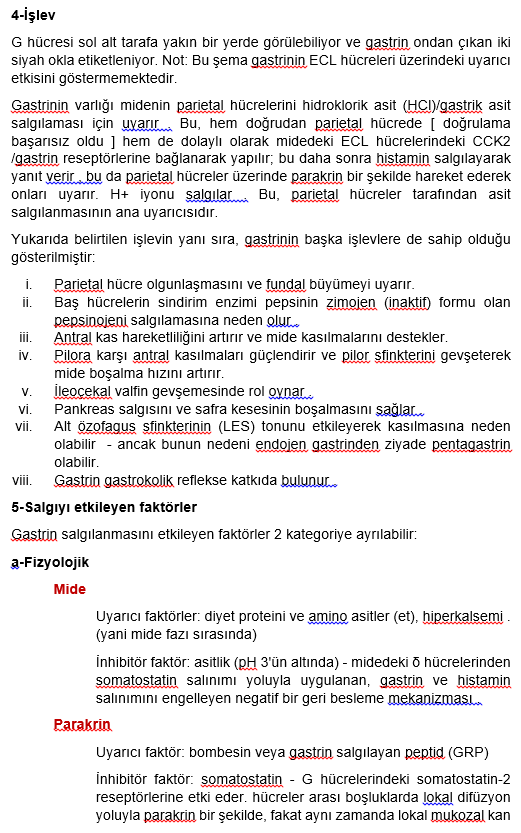 4-İşlev

G hücresi sol alt tarafa yakın bir yerde görülebiliyor ve gastrin ondan çıkan iki siyah okla etiketleniyor. Not: Bu şema gastrinin ECL hücreleri üzerindeki uyarıcı etkisini göstermemektedir.

Gastrinin varlığı midenin parietal hücrelerini hidroklorik asit (HCl)/gastrik asit salgılaması için uyarır . Bu, hem doğrudan parietal hücrede [ doğrulama başarısız oldu ] hem de dolaylı olarak midedeki ECL hücrelerindeki CCK2 /gastrin reseptörlerine bağlanarak yapılır; bu daha sonra histamin salgılayarak yanıt verir , bu da parietal hücreler üzerinde parakrin bir şekilde hareket ederek onları uyarır. H+ iyonu salgılar . Bu, parietal hücreler tarafından asit salgılanmasının ana uyarıcısıdır.

Yukarıda belirtilen işlevin yanı sıra, gastrinin başka işlevlere de sahip olduğu gösterilmiştir:

i. Parietal hücre olgunlaşmasını ve fundal büyümeyi uyarır.
ii. Baş hücrelerin sindirim enzimi pepsinin zimojen (inaktif) formu olan pepsinojeni salgılamasına neden olur .
iii. Antral kas hareketliliğini artırır ve mide kasılmalarını destekler.
iv. Pilora karşı antral kasılmaları güçlendirir ve pilor sfinkterini gevşeterek mide boşalma hızını artırır.
v. İleoçekal valfin gevşemesinde rol oynar .
vi. Pankreas salgısını ve safra kesesinin boşalmasını sağlar .
vii. Alt özofagus sfinkterinin (LES) tonunu etkileyerek kasılmasına neden olabilir - ancak bunun nedeni endojen gastrinden ziyade pentagastrin olabilir.
viii. Gastrin gastrokolik reflekse katkıda bulunur .

5-Salgıyı etkileyen faktörler

Gastrin salgılanmasını etkileyen faktörler 2 kategoriye ayrılabilir:

a-Fizyolojik

Mide

Uyarıcı faktörler: diyet proteini ve amino asitler (et), hiperkalsemi . (yani mide fazı sırasında)

İnhibitör faktör: asitlik (pH 3'ün altında) - midedeki δ hücrelerinden somatostatin salınımı yoluyla uygulanan, gastrin ve histamin salınımını engelleyen negatif bir geri besleme mekanizması .

Parakrin

Uyarıcı faktör: bombesin veya gastrin salgılayan peptid (GRP)

İnhibitör faktör: somatostatin - G hücrelerindeki somatostatin-2 reseptörlerine etki eder. hücreler arası boşluklarda lokal difüzyon yoluyla parakrin bir şekilde, fakat aynı zamanda lokal mukozal kan